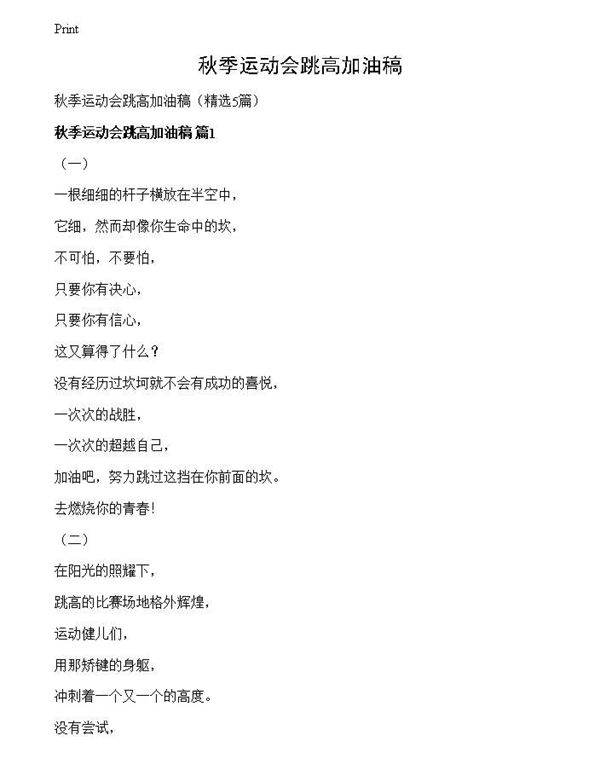 Print

秋季运动会跳高加油稿

秋季运动会跳高加油稿（精选5篇）

秋季运动会跳高加油稿 篇1

（一）

一根细细的杆子横放在半空中，

它细，然而却像你生命中的坎，

不可怕，不要怕，

只要你有决心，

只要你有信心，

这又算得了什么？

没有经历过坎坷就不会有成功的喜悦，

一次次的战胜，

一次次的超越自己，

加油吧，努力跳过这挡在你前面的坎。

去燃烧你的青春!

（二）

在阳光的照耀下，

跳高的比赛场地格外辉煌，

运动健儿们，

用那矫键的身躯，

冲刺着一个又一个的高度。

没有尝试，